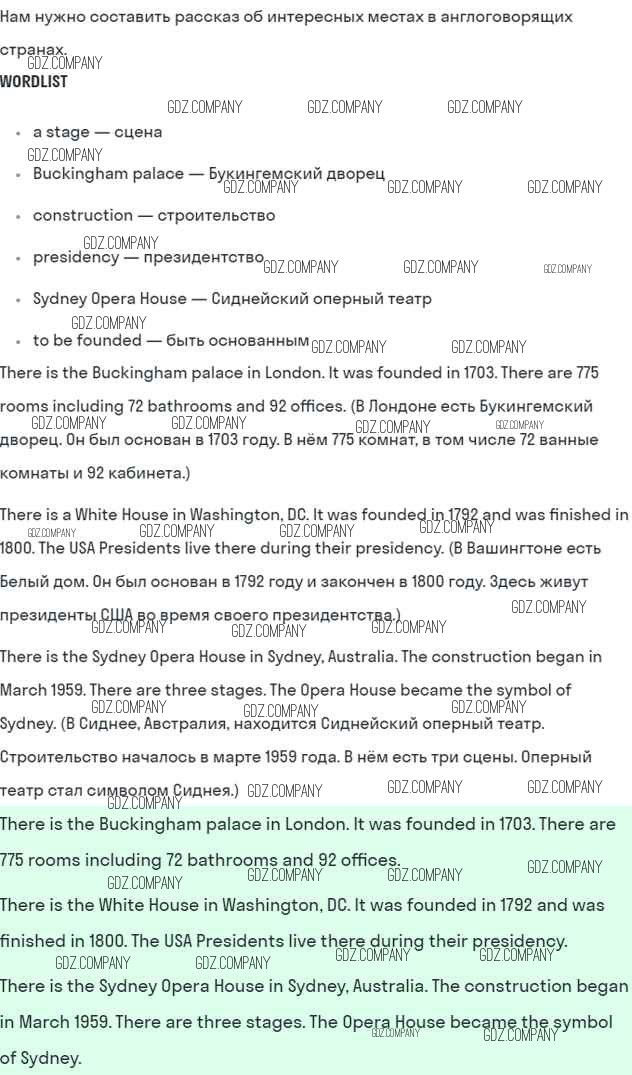 Нам нужно составить рассказ об интересных местах в англоговорящих странах.

WORDLIST

- a stage — сцена
- Buckingham palace — Букингемский дворец
- construction — строительство
- presidency — президентство
- Sydney Opera House — Сиднейский оперный театр
- to be founded — быть основанным

There is the Buckingham palace in London. It was founded in 1703. There are 775 rooms including 72 bathrooms and 92 offices. (В Лондоне есть Букингемский дворец. Он был основан в 1703 году. В нём 775 комнат, в том числе 72 ванные комнаты и 92 кабинета.)

There is a White House in Washington, DC. It was founded in 1792 and was finished in 1800. The USA Presidents live there during their presidency. (В Вашингтоне есть Белый дом. Он был основан в 1792 году и закончен в 1800 году. Здесь живут президенты США во время своего президентства.)

There is the Sydney Opera House in Sydney, Australia. The construction began in March 1959. There are three stages. The Opera House became the symbol of Sydney. (В Сиднее, Австралия, находится Сиднейский оперный театр. Строительство началось в марте 1959 года. В нём есть три сцены. Оперный театр стал символом Сиднея.)

There is the Buckingham palace in London. It was founded in 1703. There are 775 rooms including 72 bathrooms and 92 offices.

There is the White House in Washington, DC. It was founded in 1792 and was finished in 1800. The USA Presidents live there during their presidency.

There is the Sydney Opera House in Sydney, Australia. The construction began in March 1959. There are three stages. The Opera House became the symbol of Sydney.

GDZ.COMPANY